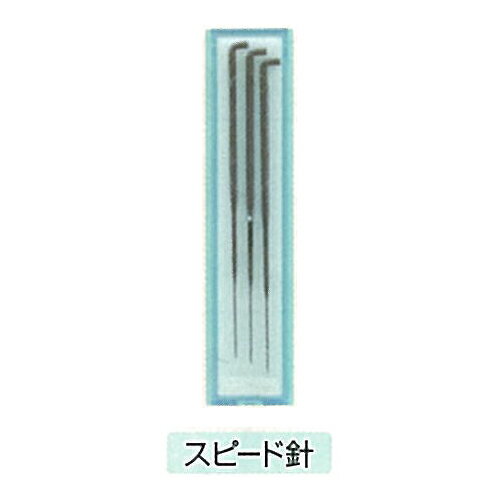 スピード針